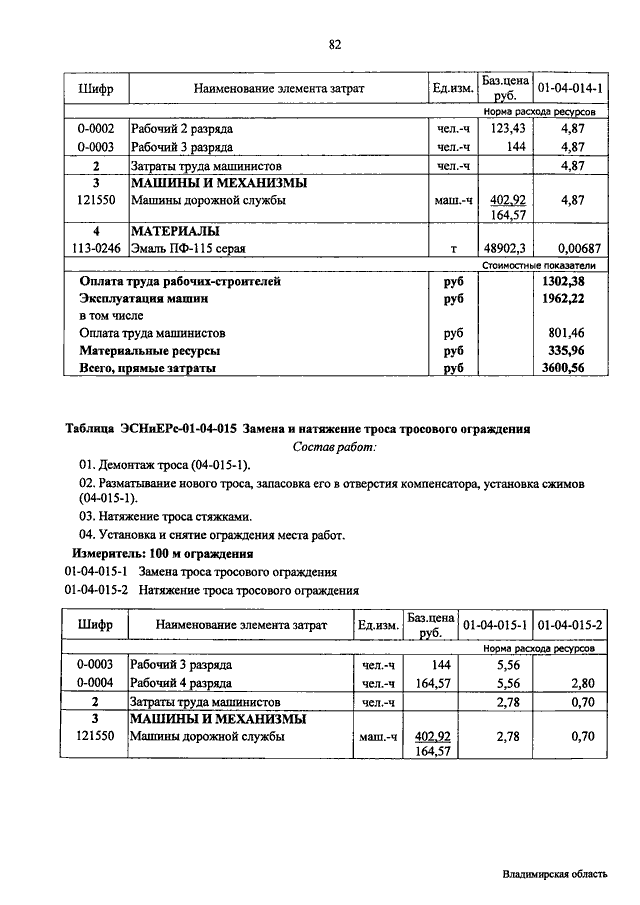 82

| Шифр | Наименование элемента затрат | Ед.изм. | Баз.цена руб. | 01-04-014-1 |
|---|---|---|---|---|
| | | | | Норма расхода ресурсов |
| 0-0002 | Рабочий 2 разряда | чел.-ч | 123,43 | 4,87 |
| 0-0003 | Рабочий 3 разряда | чел.-ч | 144 | 4,87 |
| 2 | Затраты труда машинистов | чел.-ч | | 4,87 |
| 3 | МАШИНЫ И МЕХАНИЗМЫ | | | |
| 121550 | Машины дорожной службы | маш.-ч | 402,92 164,57 | 4,87 |
| 4 | МАТЕРИАЛЫ | | | |
| 113-0246 | Эмаль ПФ-115 серая | т | 48902,3 | 0,00687 |
| | | | | Стоимостные показатели |
| | Оплата труда рабочих-строителей | руб | | 1302,38 |
| | Эксплуатация машин | руб | | 1962,22 |
| | в том числе | | | |
| | Оплата труда машинистов | руб | | 801,46 |
| | Материальные ресурсы | руб | | 335,96 |
| | Всего, прямые затраты | руб | | 3600,56 |

Таблица ЭСНиЕРс-01-04-015 Замена и натяжение троса тросового ограждения

Состав работ:

01. Демонтаж троса (04-015-1).

02. Разматывание нового троса, запасовка его в отверстия компенсатора, установка сжимов (04-015-1).

03. Натяжение троса стяжками.

04. Установка и снятие ограждения места работ.

Измеритель: 100 м ограждения

01-04-015-1 Замена троса тросового ограждения

01-04-015-2 Натяжение троса тросового ограждения

| Шифр | Наименование элемента затрат | Ед.изм. | Баз.цена руб. | 01-04-015-1 | 01-04-015-2 |
|---|---|---|---|---|---|
| | | | | Норма расхода ресурсов | |
| 0-0003 | Рабочий 3 разряда | чел.-ч | 144 | 5,56 | |
| 0-0004 | Рабочий 4 разряда | чел.-ч | 164,57 | 5,56 | 2,80 |
| 2 | Затраты труда машинистов | чел.-ч | | 2,78 | 0,70 |
| 3 | МАШИНЫ И МЕХАНИЗМЫ | | | | |
| 121550 | Машины дорожной службы | маш.-ч | 402,92 164,57 | 2,78 | 0,70 |

Владимирская область